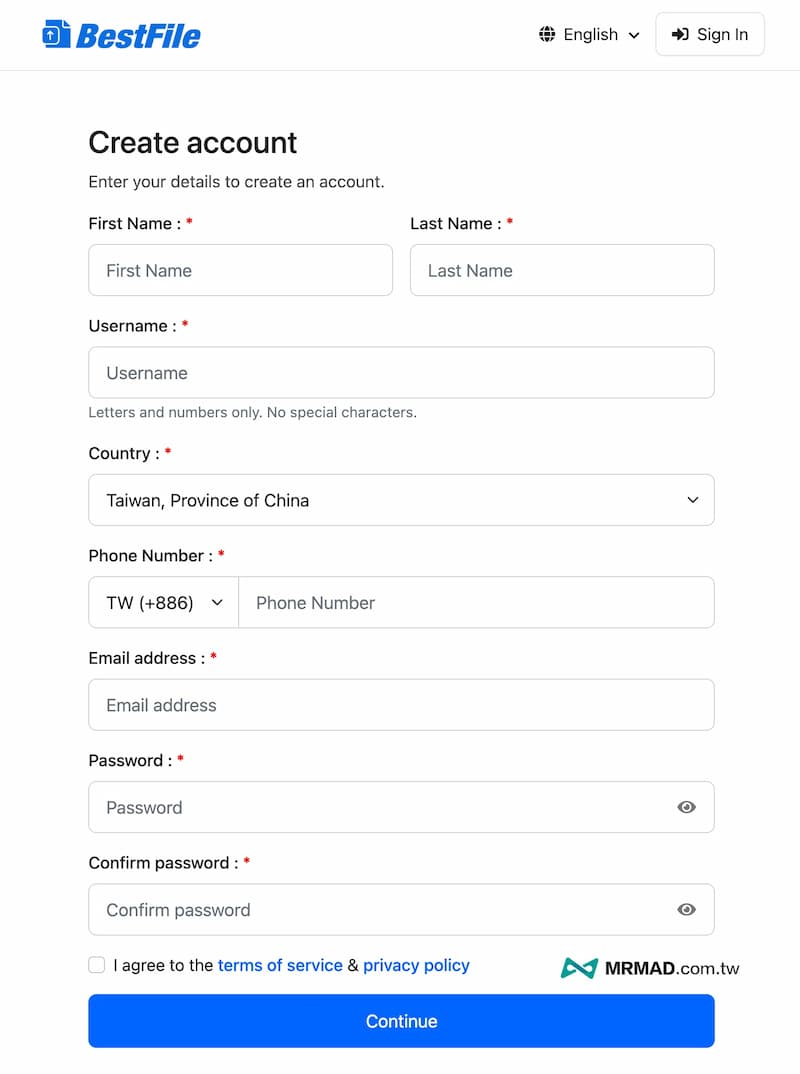 BestFile

English

Sign In

Create account

Enter your details to create an account.

First Name : *

First Name

Last Name : *

Last Name

Username : *

Username

Letters and numbers only. No special characters.

Country : *

Taiwan, Province of China

Phone Number : *

TW (+886)

Phone Number

Email address : *

Email address

Password : *

Password

Confirm password : *

Confirm password

I agree to the terms of service & privacy policy

MRMAD.com.tw

Continue